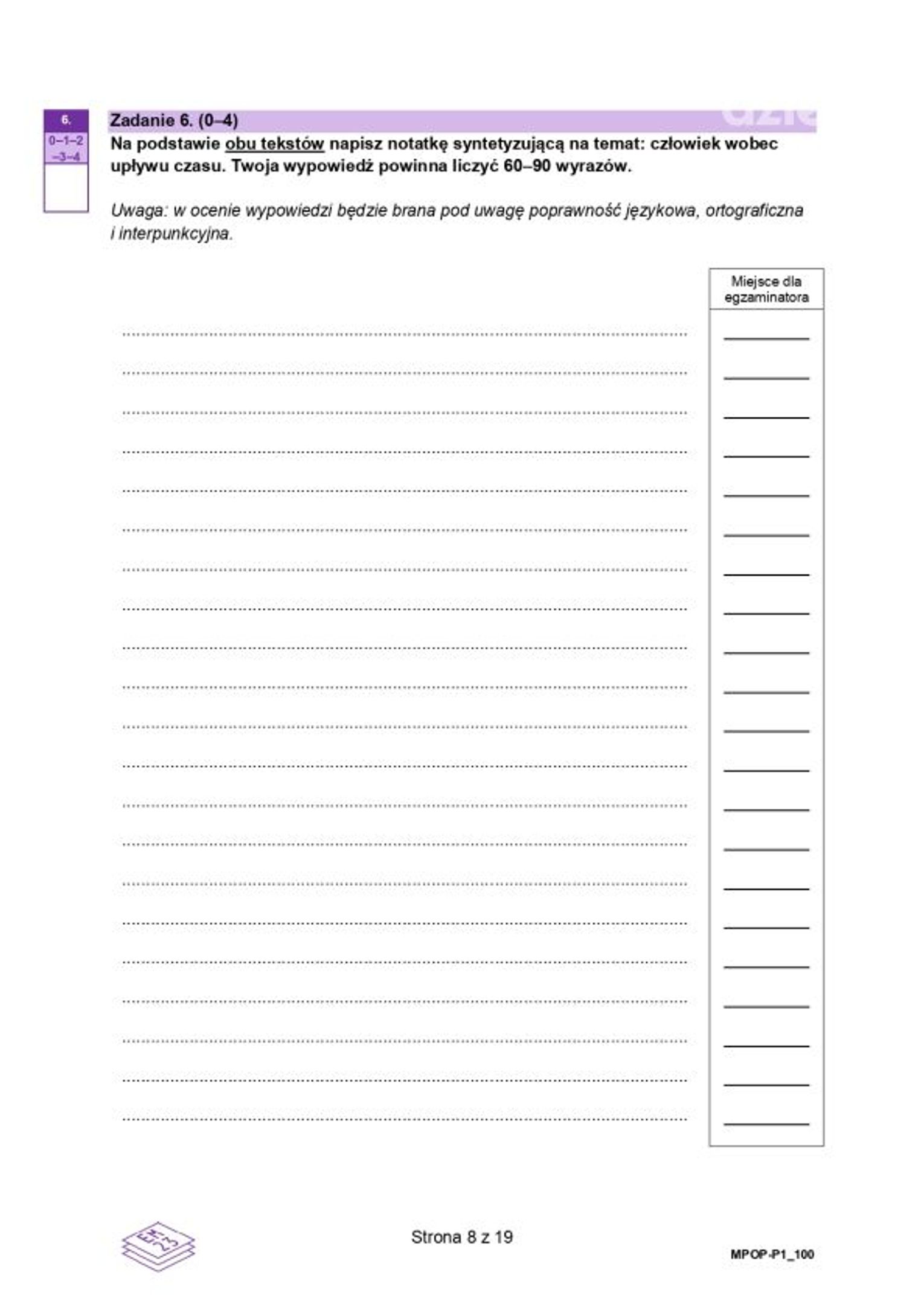 6.
0–1–2
–3–4

Zadanie 6. (0–4)
Na podstawie obu tekstów napisz notatkę syntetyzującą na temat: człowiek wobec upływu czasu. Twoja wypowiedź powinna liczyć 60–90 wyrazów.

Uwaga: w ocenie wypowiedzi będzie brana pod uwagę poprawność językowa, ortograficzna i interpunkcyjna.

Miejsce dla egzaminatora

EM 23

Strona 8 z 19

MPOP-P1_100